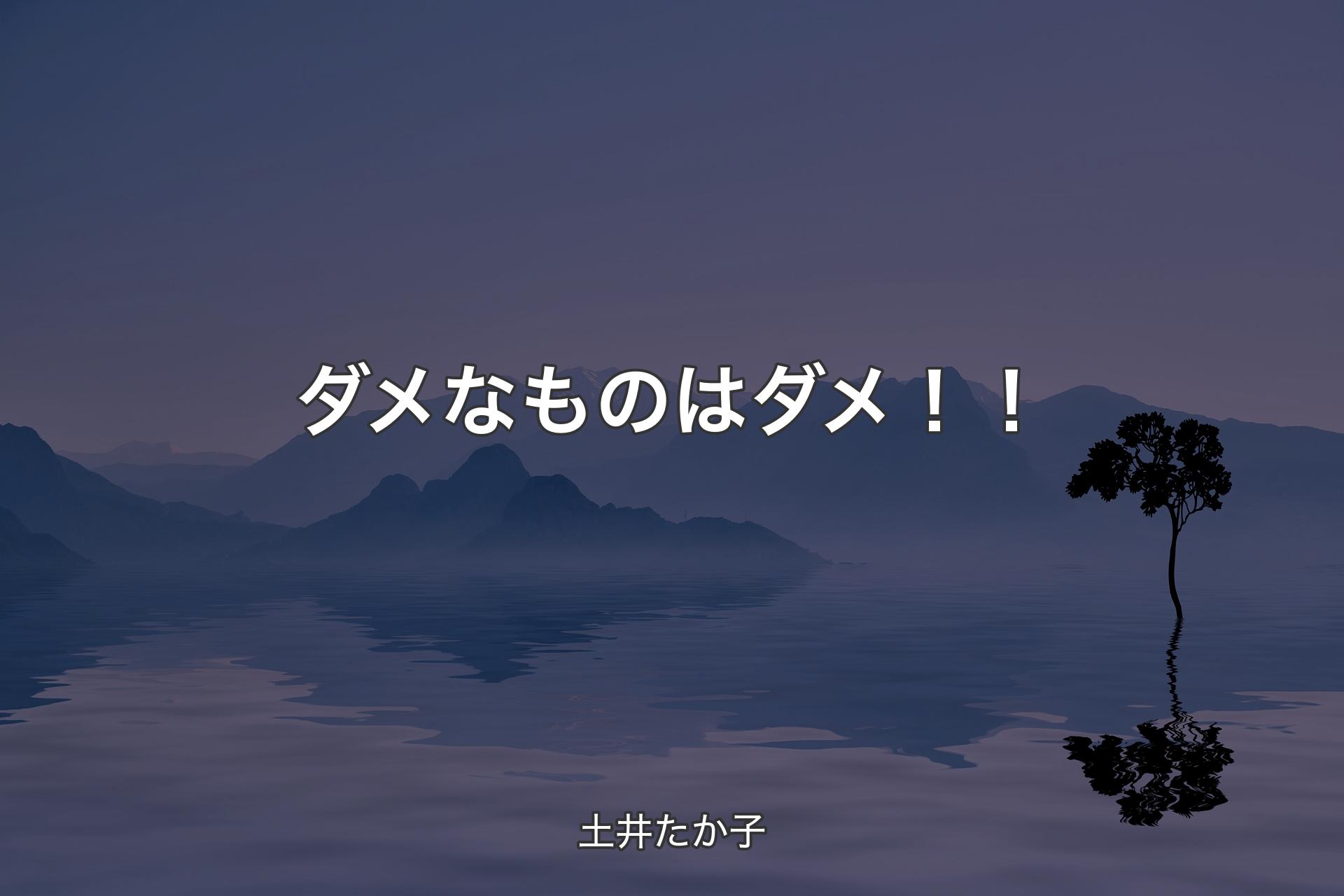 ダメなものはダメ！！

土井たか子